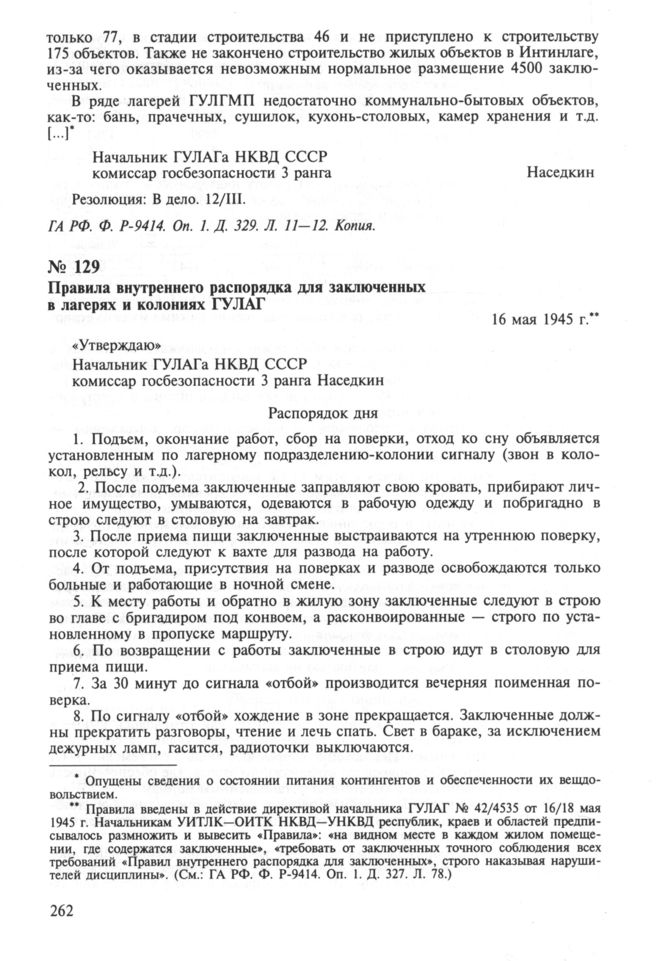 только 77, в стадии строительства 46 и не приступлено к строительству 175 объектов. Также не закончено строительство жилых объектов в Интинлаге, из-за чего оказывается невозможным нормальное размещение 4500 заключенных.

В ряде лагерей ГУЛГМП недостаточно коммунально-бытовых объектов, как-то: бань, прачечных, сушилок, кухонь-столовых, камер хранения и т.д. [...]*

Начальник ГУЛАГа НКВД СССР
комиссар госбезопасности 3 ранга Наседкин

Резолюция: В дело. 12/III.

ГА РФ. Ф. Р-9414. Оп. 1. Д. 329. Л. 11—12. Копия.

№ 129

Правила внутреннего распорядка для заключенных в лагерях и колониях ГУЛАГ

16 мая 1945 г.**

«Утверждаю»
Начальник ГУЛАГа НКВД СССР
комиссар госбезопасности 3 ранга Наседкин

Распорядок дня

1. Подъем, окончание работ, сбор на поверки, отход ко сну объявляется установленным по лагерному подразделению-колонии сигналу (звон в колокол, рельсу и т.д.).

2. После подъема заключенные заправляют свою кровать, прибирают личное имущество, умываются, одеваются в рабочую одежду и побригадно в строю следуют в столовую на завтрак.

3. После приема пищи заключенные выстраиваются на утреннюю поверку, после которой следуют к вахте для развода на работу.

4. От подъема, присутствия на поверках и разводе освобождаются только больные и работающие в ночной смене.

5. К месту работы и обратно в жилую зону заключенные следуют в строю во главе с бригадиром под конвоем, а расконвоированные — строго по установленному в пропуске маршруту.

6. По возвращении с работы заключенные в строю идут в столовую для приема пищи.

7. За 30 минут до сигнала «отбой» производится вечерняя поименная поверка.

8. По сигналу «отбой» хождение в зоне прекращается. Заключенные должны прекратить разговоры, чтение и лечь спать. Свет в бараке, за исключением дежурных ламп, гасится, радиоточки выключаются.

* Опущены сведения о состоянии питания контингентов и обеспеченности их вещдовольствием.

** Правила введены в действие директивой начальника ГУЛАГ № 42/4535 от 16/18 мая 1945 г. Начальникам УИТЛК—ОИТК НКВД—УНКВД республик, краев и областей предписывалось размножить и вывесить «Правила»: «на видном месте в каждом жилом помещении, где содержатся заключенные», «требовать от заключенных точного соблюдения всех требований «Правил внутреннего распорядка для заключенных», строго наказывая нарушителей дисциплины». (См.: ГА РФ. Ф. Р-9414. Оп. 1. Д. 327. Л. 78.)

262